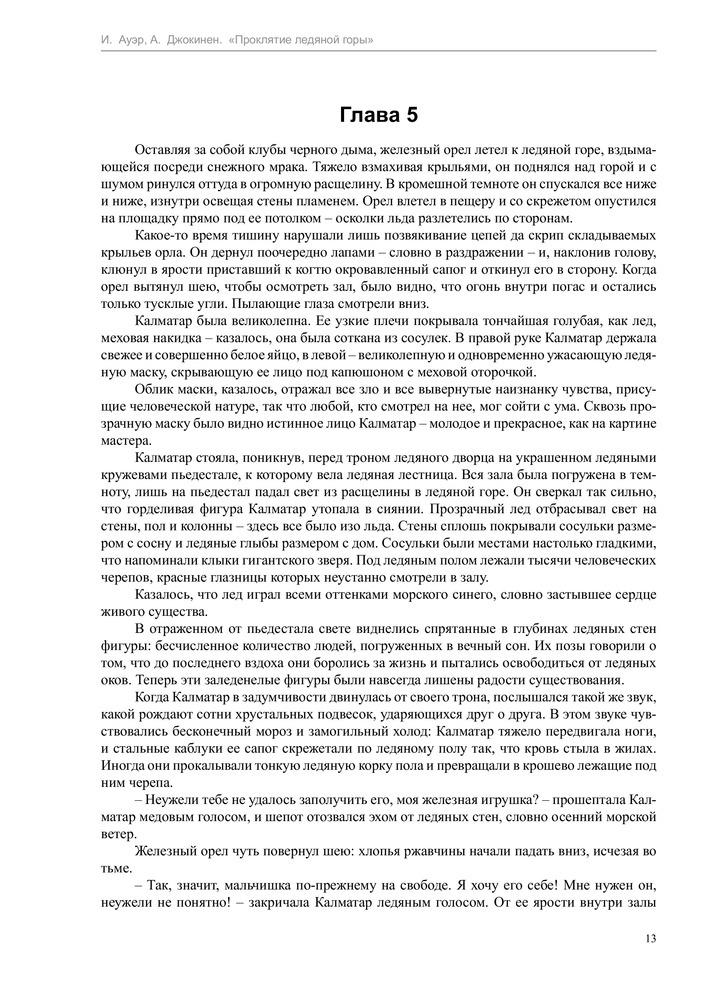 И. Ауэр, А. Джокинен. «Проклятие ледяной горы»

Глава 5

Оставляя за собой клубы черного дыма, железный орел летел к ледяной горе, вздымающейся посреди снежного мрака. Тяжело взмахивая крыльями, он поднялся над горой и с шумом ринулся оттуда в огромную расщелину. В кромешной темноте он спускался все ниже и ниже, изнутри освещая стены пламенем. Орел влетел в пещеру и со скрежетом опустился на площадку прямо под ее потолком – осколки льда разлетелись по сторонам.

Какое-то время тишину нарушали лишь позвякивание цепей да скрип складываемых крыльев орла. Он дернул поочередно лапами – словно в раздражении – и, наклонив голову, клюнул в ярости приставший к когтю окровавленный сапог и откинул его в сторону. Когда орел вытянул шею, чтобы осмотреть зал, было видно, что огонь внутри погас и остались только тусклые угли. Пылающие глаза смотрели вниз.

Калматар была великолепна. Ее узкие плечи покрывала тончайшая голубая, как лед, меховая накидка – казалось, она была соткана из сосулек. В правой руке Калматар держала свежее и совершенно белое яйцо, в левой – великолепную и одновременно ужасающую ледяную маску, скрывающую ее лицо под капюшоном с меховой оторочкой.

Облик маски, казалось, отражал все зло и все вывернутые наизнанку чувства, присущие человеческой натуре, так что любой, кто смотрел на нее, мог сойти с ума. Сквозь прозрачную маску было видно истинное лицо Калматар – молодое и прекрасное, как на картине мастера.

Калматар стояла, поникнув, перед троном ледяного дворца на украшенном ледяными кружевами пьедестале, к которому вела ледяная лестница. Вся зала была погружена в темноту, лишь на пьедестал падал свет из расщелины в ледяной горе. Он сверкал так сильно, что горделивая фигура Калматар утопала в сиянии. Прозрачный лед отбрасывал свет на стены, пол и колонны – здесь все было изо льда. Стены сплошь покрывали сосульки размером с сосну и ледяные глыбы размером с дом. Сосульки были местами настолько гладкими, что напоминали клыки гигантского зверя. Под ледяным полом лежали тысячи человеческих черепов, красные глазницы которых неустанно смотрели в залу.

Казалось, что лед играл всеми оттенками морского синего, словно застывшее сердце живого существа.

В отраженном от пьедестала свете виднелись спрятанные в глубинах ледяных стен фигуры: бесчисленное количество людей, погруженных в вечный сон. Их позы говорили о том, что до последнего вздоха они боролись за жизнь и пытались освободиться от ледяных оков. Теперь эти заледенелые фигуры были навсегда лишены радости существования.

Когда Калматар в задумчивости двинулась от своего трона, послышался такой же звук, какой рождают сотни хрустальных подвесок, ударяющихся друг о друга. В этом звуке чувствовались бесконечный мороз и замогильный холод: Калматар тяжело передвигала ноги, и стальные каблуки ее сапог скрежетали по ледяному полу так, что кровь стыла в жилах. Иногда они прокалывали тонкую ледяную корку пола и превращали в крошево лежащие под ним черепа.

– Неужели тебе не удалось заполучить его, моя железная игрушка? – прошептала Калматар медовым голосом, и шепот отозвался эхом от ледяных стен, словно осенний морской ветер.

Железный орел чуть повернул шею: хлопья ржавчины начали падать вниз, исчезая во тьме.

– Так, значит, мальчишка по-прежнему на свободе. Я хочу его себе! Мне нужен он, неужели не понятно! – закричала Калматар ледяным голосом. От ее ярости внутри залы

13